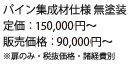 パイン集成材仕様 無塗装
定価：150,000円～
販売価格：90,000円～
※扉のみ・税抜価格・諸経費別